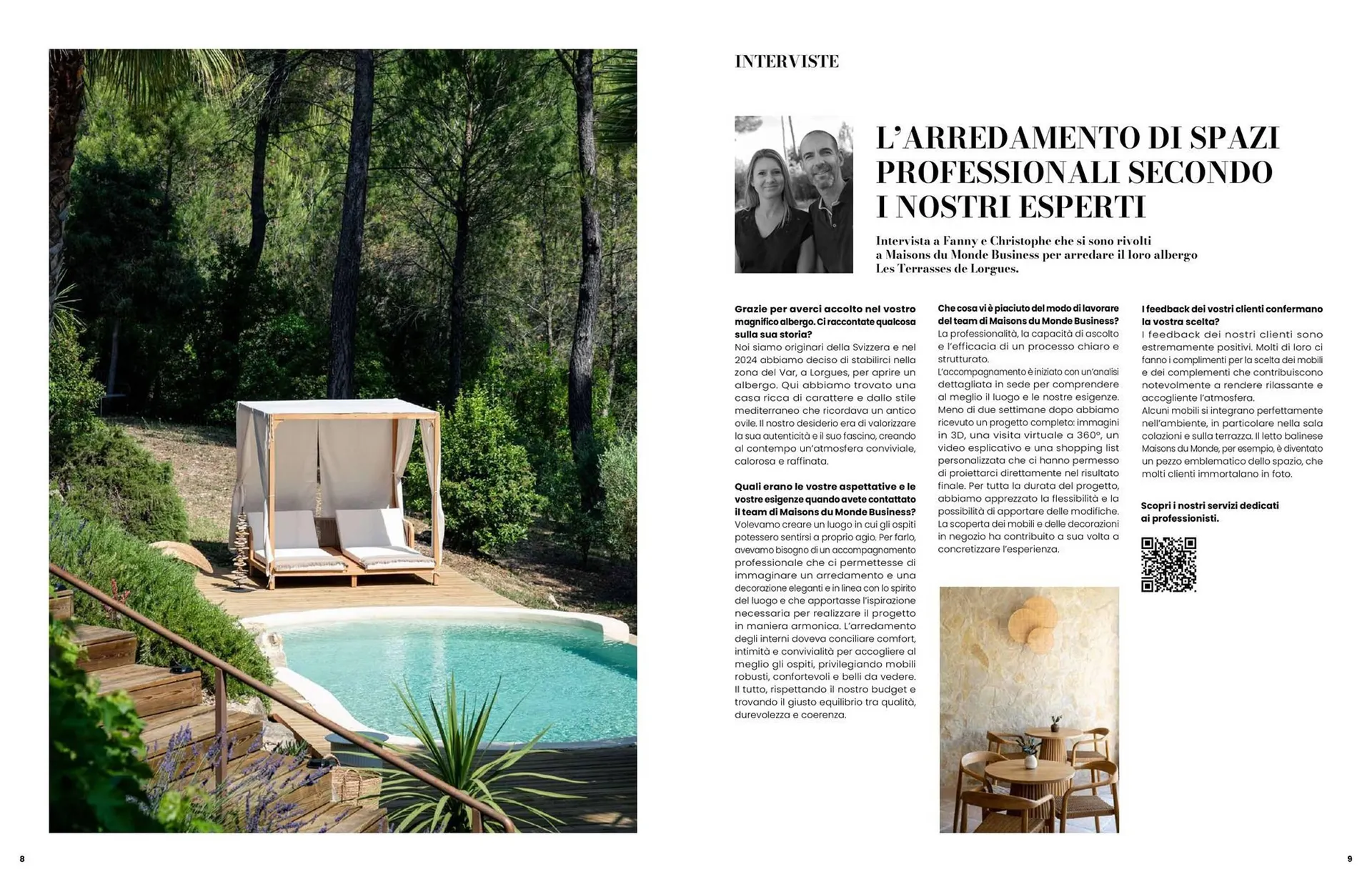 INTERVISTE

L'ARREDAMENTO DI SPAZI PROFESSIONALI SECONDO I NOSTRI ESPERTI

Intervista a Fanny e Christophe che si sono rivolti a Maisons du Monde Business per arredare il loro albergo Les Terrasses de Lorgues.

Grazie per averci accolto nel vostro magnifico albergo. Ci raccontate qualcosa sulla sua storia?
Noi siamo originari della Svizzera e nel 2024 abbiamo deciso di stabilirci nella zona del Var, a Lorgues, per aprire un albergo. Qui abbiamo trovato una casa ricca di carattere e dallo stile mediterraneo che ricordava un antico ovile. Il nostro desiderio era di valorizzare la sua autenticità e il suo fascino, creando al contempo un'atmosfera conviviale, calorosa e raffinata.

Quali erano le vostre aspettative e le vostre esigenze quando avete contattato il team di Maisons du Monde Business?
Volevamo creare un luogo in cui gli ospiti potessero sentirsi a proprio agio. Per farlo, avevamo bisogno di un accompagnamento professionale che ci permettesse di immaginare un arredamento e una decorazione eleganti e in linea con lo spirito del luogo e che apportasse l'ispirazione necessaria per realizzare il progetto in maniera armonica. L'arredamento degli interni doveva conciliare comfort, intimità e convivialità per accogliere al meglio gli ospiti, privilegiando mobili robusti, confortevoli e belli da vedere. Il tutto, rispettando il nostro budget e trovando il giusto equilibrio tra qualità, durevolezza e coerenza.

Che cosa vi è piaciuto del modo di lavorare del team di Maisons du Monde Business?
La professionalità, la capacità di ascolto e l'efficacia di un processo chiaro e strutturato.
L'accompagnamento è iniziato con un'analisi dettagliata in sede per comprendere al meglio il luogo e le nostre esigenze. Meno di due settimane dopo abbiamo ricevuto un progetto completo: immagini in 3D, una visita virtuale a 360°, un video esplicativo e una shopping list personalizzata che ci hanno permesso di proiettarci direttamente nel risultato finale. Per tutta la durata del progetto, abbiamo apprezzato la flessibilità e la possibilità di apportare delle modifiche. La scoperta dei mobili e delle decorazioni in negozio ha contribuito a sua volta a concretizzare l'esperienza.

I feedback dei vostri clienti confermano la vostra scelta?
I feedback dei nostri clienti sono estremamente positivi. Molti di loro ci fanno i complimenti per la scelta dei mobili e dei complementi che contribuiscono notevolmente a rendere rilassante e accogliente l'atmosfera.
Alcuni mobili si integrano perfettamente nell'ambiente, in particolare nella sala colazioni e sulla terrazza. Il letto balinese Maisons du Monde, per esempio, è diventato un pezzo emblematico dello spazio, che molti clienti immortalano in foto.

Scopri i nostri servizi dedicati ai professionisti.

8

9